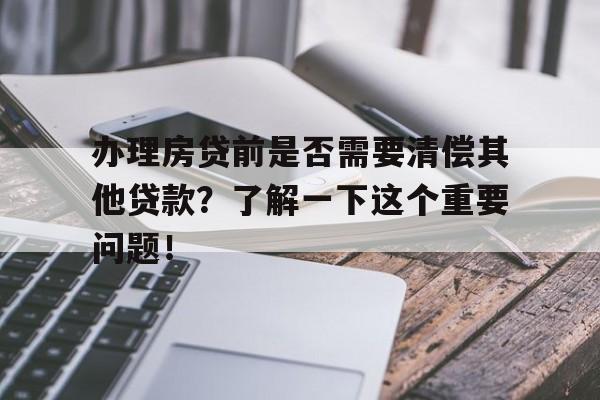 办理房贷前是否需要清偿其他贷款？了解一下这个重要问题！